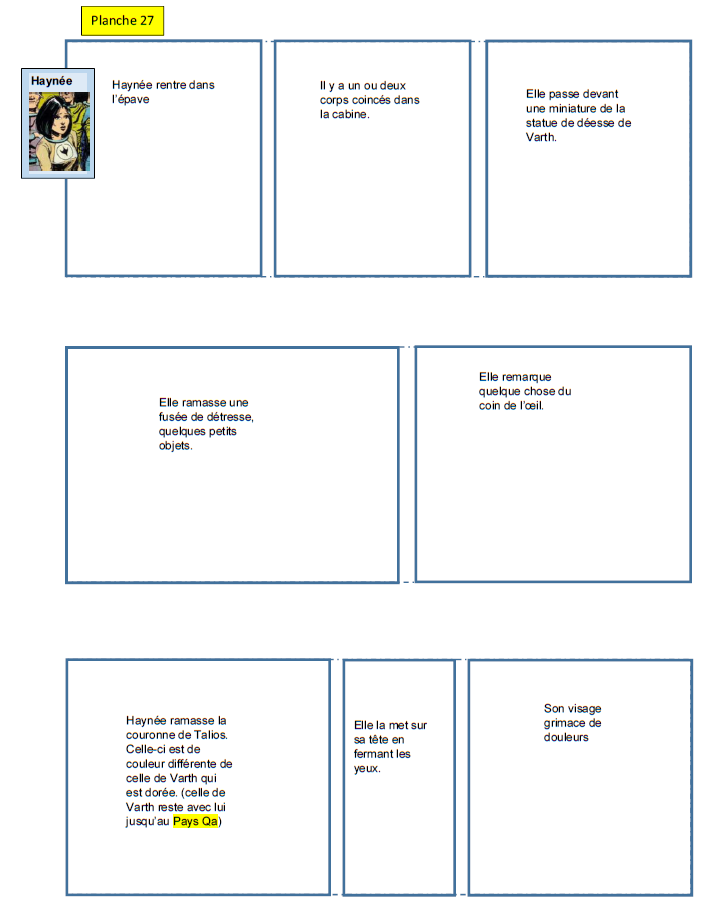 Planche 27

Haynée

Haynée rentre dans l'épave

Il y a un ou deux corps coincés dans la cabine.

Elle passe devant une miniature de la statue de déesse de Varth.

Elle ramasse une fusée de détresse, quelques petits objets.

Elle remarque quelque chose du coin de l'œil.

Haynée ramasse la couronne de Talios. Celle-ci est de couleur différente de celle de Varth qui est dorée. (celle de Varth reste avec lui jusqu'au Pays Qa)

Elle la met sur sa tête en fermant les yeux.

Son visage grimace de douleurs